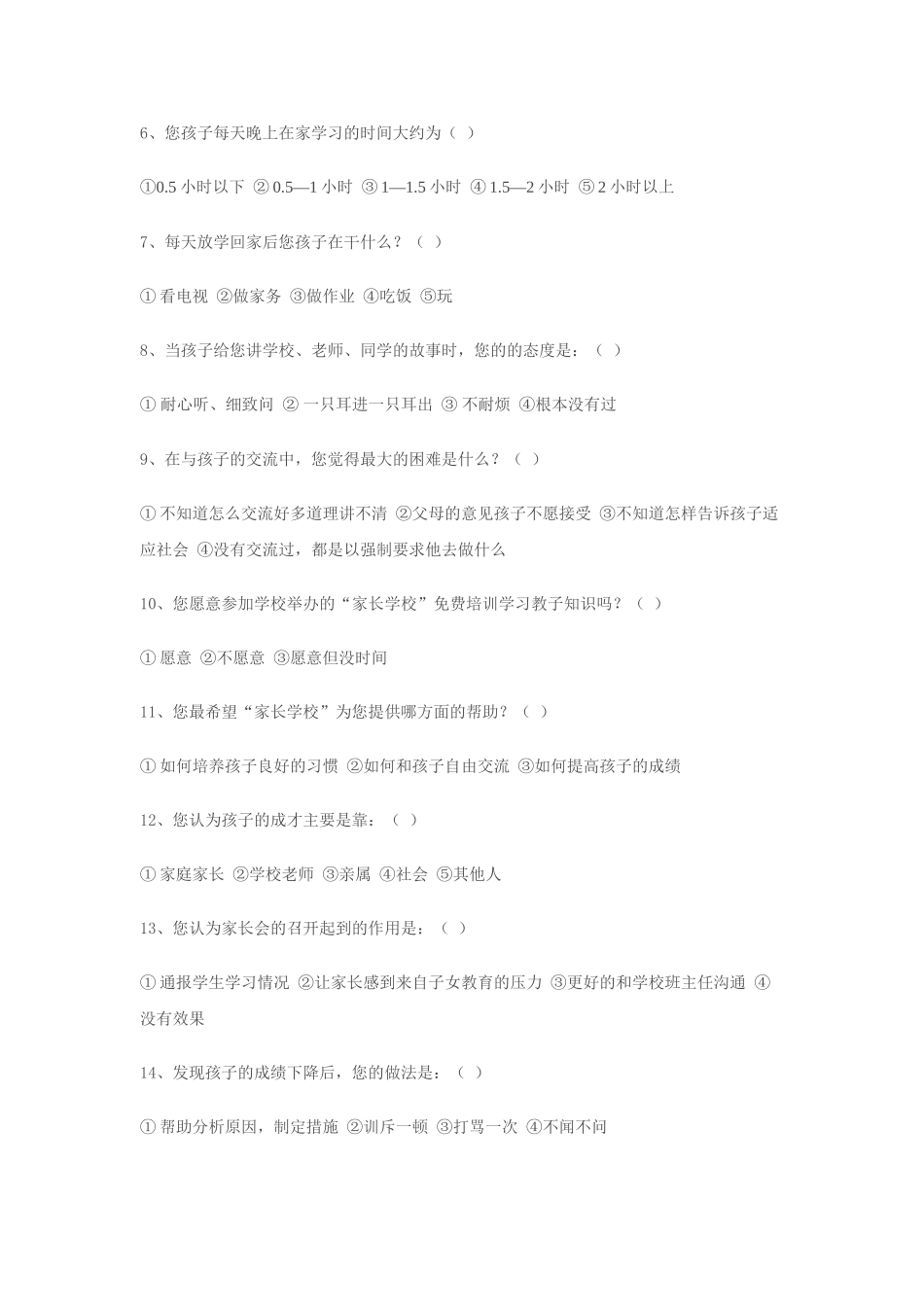 6、您孩子每天晚上在家学习的时间大约为（ ）

①0.5 小时以下 ② 0.5—1 小时 ③ 1—1.5 小时 ④ 1.5—2 小时 ⑤ 2 小时以上

7、每天放学回家后您孩子在干什么？（ ）

① 看电视 ②做家务 ③做作业 ④吃饭 ⑤玩

8、当孩子给您讲学校、老师、同学的故事时，您的的态度是：（ ）

① 耐心听、细致问 ② 一只耳进一只耳出 ③ 不耐烦 ④根本没有过

9、在与孩子的交流中，您觉得最大的困难是什么？（ ）

① 不知道怎么交流好多道理讲不清 ②父母的意见孩子不愿接受 ③不知道怎样告诉孩子适应社会 ④没有交流过，都是以强制要求他去做什么

10、您愿意参加学校举办的“家长学校”免费培训学习教子知识吗？（ ）

① 愿意 ②不愿意 ③愿意但没时间

11、您最希望“家长学校”为您提供哪方面的帮助？（ ）

① 如何培养孩子良好的习惯 ②如何和孩子自由交流 ③如何提高孩子的成绩

12、您认为孩子的成才主要是靠：（ ）

① 家庭家长 ②学校老师 ③亲属 ④社会 ⑤其他人

13、您认为家长会的召开起到的作用是：（ ）

① 通报学生学习情况 ②让家长感到来自子女教育的压力 ③更好的和学校班主任沟通 ④没有效果

14、发现孩子的成绩下降后，您的做法是：（ ）

① 帮助分析原因，制定措施 ②训斥一顿 ③打骂一次 ④不闻不问